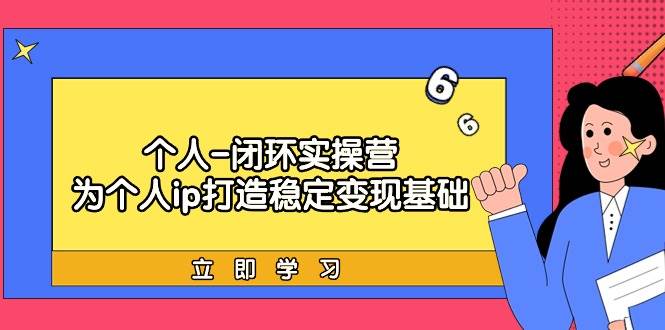 6
6
个人-闭环实操营
为个人ip打造稳定变现基础
立即学习